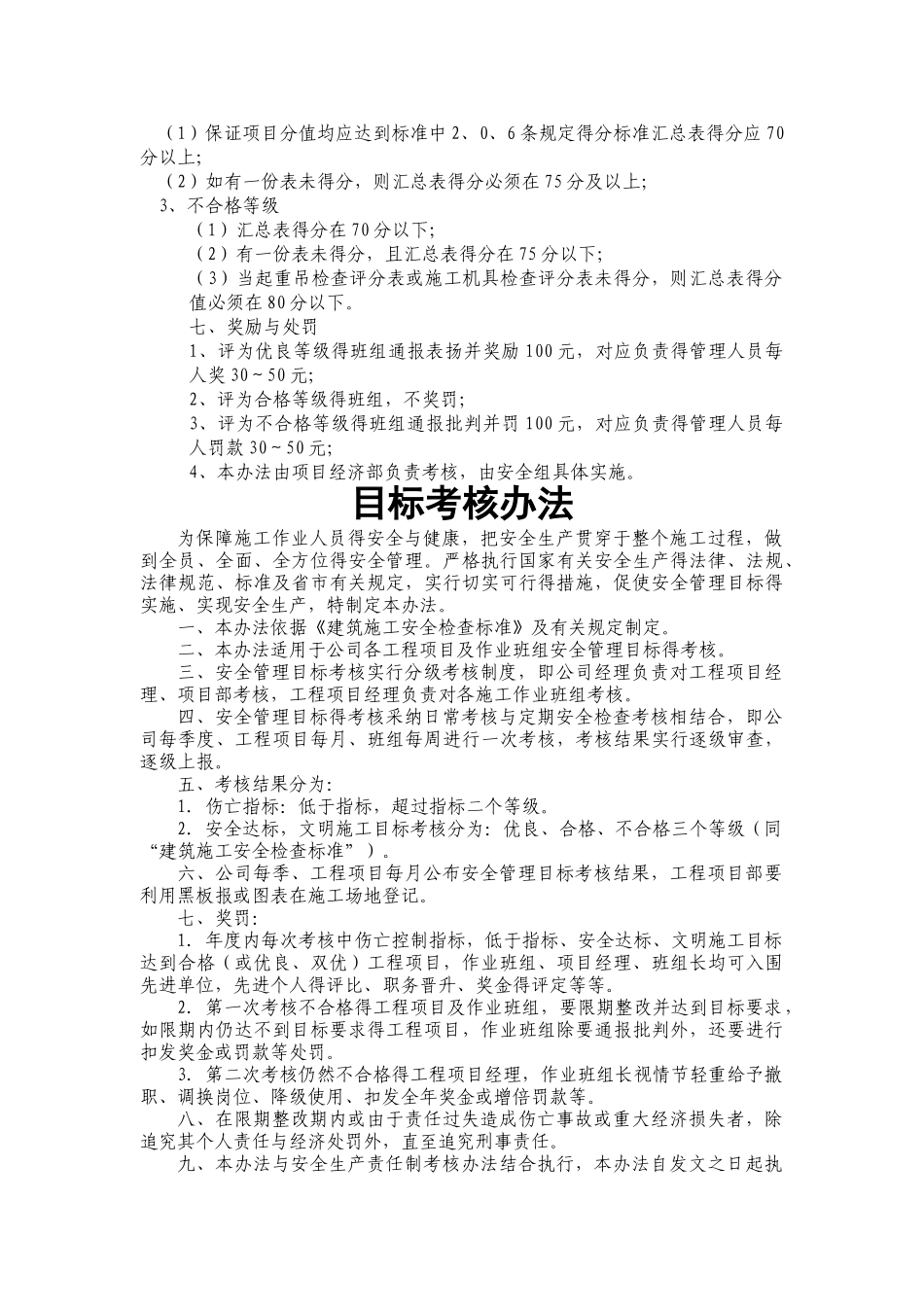 （1）保证项目分值均应达到标准中 2、0、6 条规定得分标准汇总表得分应 70 分以上;

（2）如有一份表未得分，则汇总表得分必须在 75 分及以上;

3、不合格等级

（1）汇总表得分在 70 分以下;

（2）有一份表未得分，且汇总表得分在 75 分以下;

（3）当起重吊检查评分表或施工机具检查评分表未得分，则汇总表得分值必须在 80 分以下。

七、奖励与处罚

1、评为优良等级得班组通报表扬并奖励 100 元，对应负责得管理人员每人奖 30～50 元;

2、评为合格等级得班组，不奖罚;

3、评为不合格等级得班组通报批判并罚 100 元，对应负责得管理人员每人罚款 30～50 元;

4、本办法由项目经济部负责考核，由安全组具体实施。

目标考核办法

为保障施工作业人员得安全与健康，把安全生产贯穿于整个施工过程，做到全员、全面、全方位得安全管理。严格执行国家有关安全生产得法律、法规、法律规范、标准及省市有关规定，实行切实可行得措施，促使安全管理目标得实施、实现安全生产，特制定本办法。

一、本办法依据《建筑施工安全检查标准》及有关规定制定。

二、本办法适用于公司各工程项目及作业班组安全管理目标得考核。

三、安全管理目标考核实行分级考核制度，即公司经理负责对工程项目经理、项目部考核，工程项目经理负责对各施工作业班组考核。

四、安全管理目标得考核采纳日常考核与定期安全检查考核相结合，即公司每季度、工程项目每月、班组每周进行一次考核，考核结果实行逐级审查，逐级上报。

五、考核结果分为:

1. 伤亡指标: 低于指标，超过指标二个等级。

2. 安全达标，文明施工目标考核分为: 优良、合格、不合格三个等级（同“建筑施工安全检查标准”）。

六、公司每季、工程项目每月公布安全管理目标考核结果，工程项目部要利用黑板报或图表在施工场地登记。

七、奖罚:

1. 年度内每次考核中伤亡控制指标，低于指标、安全达标、文明施工目标达到合格（或优良、双优）工程项目，作业班组、项目经理、班组长均可入围先进单位，先进个人得评比、职务晋升、奖金得评定等等。

2. 第一次考核不合格得工程项目及作业班组，要限期整改并达到目标要求，如限期内仍达不到目标要求得工程项目，作业班组除要通报批判外，还要进行扣发奖金或罚款等处罚。

3. 第二次考核仍然不合格得工程项目经理，作业班组长视情节轻重给予撤职、调换岗位、降级使用、扣发全年奖金或增倍罚款等。

八、在限期整改期内或由于责任过失造成伤亡事故或重大经济损失者，除追究其个人责任与经济处罚外，直至追究刑事责任。

九、本办法与安全生产责任制考核办法结合执行，本办法自发文之日起执